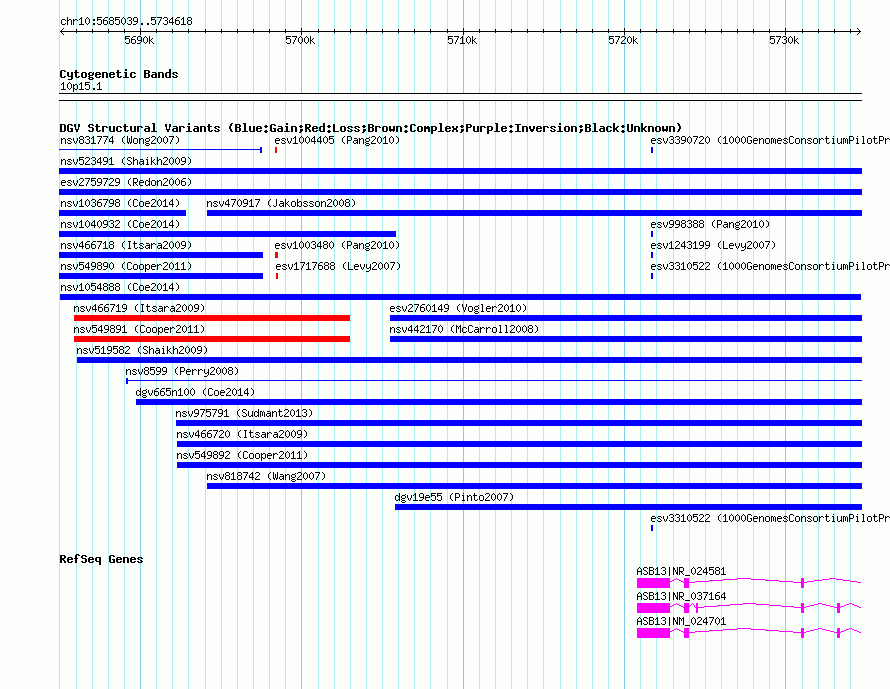 chr10:5685039..5734618

5690k 5700k 5710k 5720k 5730k

Cytogenetic Bands
10p15.1

DGV Structural Variants (Blue:Gain;Red:Loss;Brown:Complex;Purple:Inversion;Black:Unknown)
nsv831774 (Wong2007)
esv1004405 (Pang2010)
esv3390720 (1000GenomesConsortiumPilotPr
nsv523491 (Shaikh2009)
esv2759729 (Redon2006)
nsv1036798 (Coe2014)
nsv470917 (Jakobsson2008)
nsv1040932 (Coe2014)
esv998388 (Pang2010)
nsv466718 (Itsara2009)
esv1003480 (Pang2010)
esv1243199 (Levy2007)
nsv549890 (Cooper2011)
esv1717688 (Levy2007)
esv3310522 (1000GenomesConsortiumPilotPr
nsv1054888 (Coe2014)
nsv466719 (Itsara2009)
esv2760149 (Vogler2010)
nsv549891 (Cooper2011)
nsv442170 (McCarroll2008)
nsv519582 (Shaikh2009)
nsv8599 (Perry2008)
dgv665n100 (Coe2014)
nsv975791 (Sudmant2013)
nsv466720 (Itsara2009)
nsv549892 (Cooper2011)
nsv818742 (Wang2007)
dgv19e55 (Pinto2007)
esv3310522 (1000GenomesConsortiumPilotPr

RefSeq Genes
ASB13|NR_024581
ASB13|NR_037164
ASB13|NM_024701